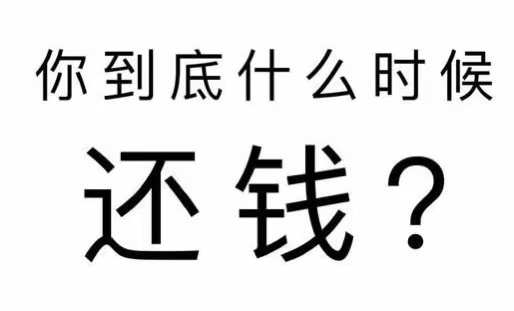 你到底什么时候

还钱？